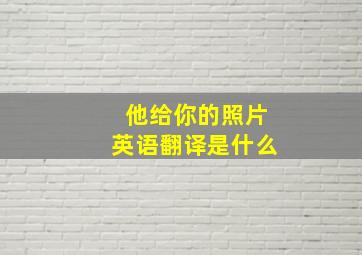 他给你的照片
英语翻译是什么